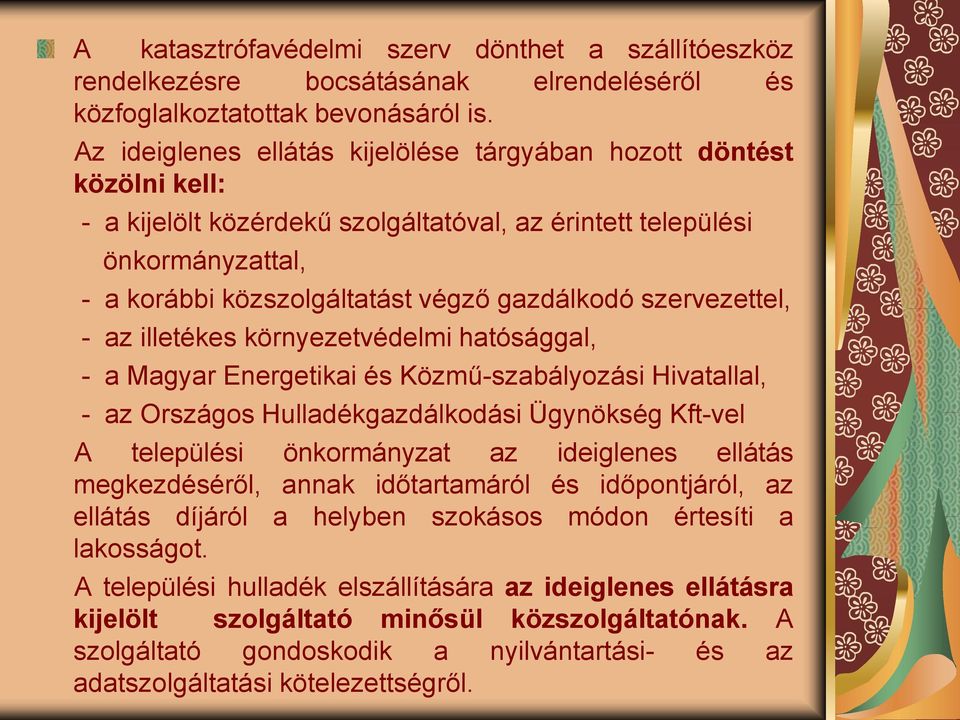 A katasztrófavédelmi szerv dönthet a szállítóeszköz rendelkezésre bocsátásának elrendeléséről és közfoglalkoztatottak bevonásáról is.

Az ideiglenes ellátás kijelölése tárgyában hozott döntést közölni kell:

- a kijelölt közérdekű szolgáltatóval, az érintett települési önkormányzattal,
- a korábbi közszolgáltatást végző gazdálkodó szervezettel,
- az illetékes környezetvédelmi hatósággal,
- a Magyar Energetikai és Közmű-szabályozási Hivatallal,
- az Országos Hulladékgazdálkodási Ügynökség Kft-vel

A települési önkormányzat az ideiglenes ellátás megkezdéséről, annak időtartamáról és időpontjáról, az ellátás díjáról a helyben szokásos módon értesíti a lakosságot.

A települési hulladék elszállítására az ideiglenes ellátásra kijelölt szolgáltató minősül közszolgáltatónak. A szolgáltató gondoskodik a nyilvántartási- és az adatszolgáltatási kötelezettségről.